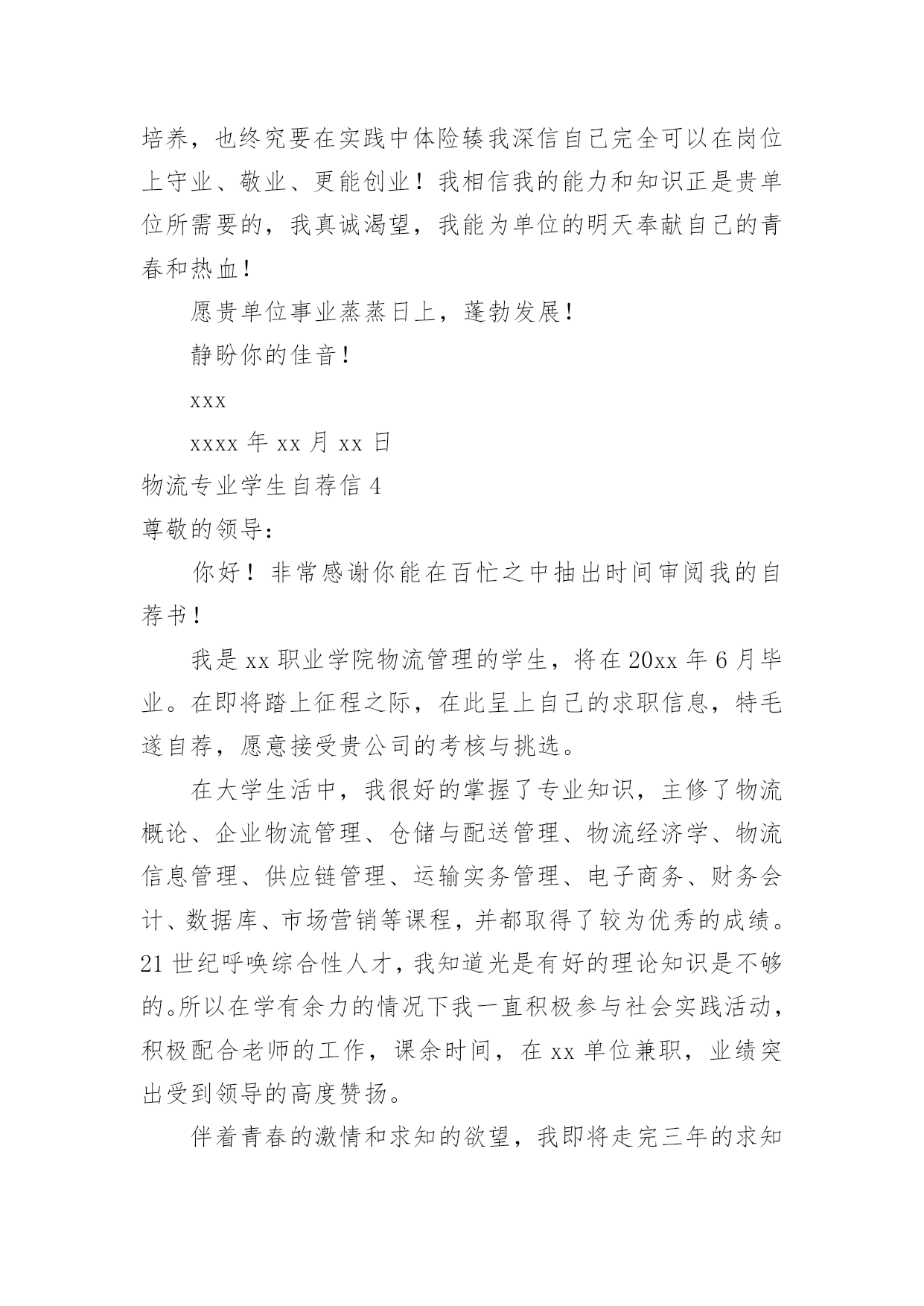 培养，也终究要在实践中体险辏我深信自己完全可以在岗位上守业、敬业、更能创业！我相信我的能力和知识正是贵单位所需要的，我真诚渴望，我能为单位的明天奉献自己的青春和热血！

愿贵单位事业蒸蒸日上，蓬勃发展！

静盼你的佳音！

xxx

xxxx 年 xx 月 xx 日

物流专业学生自荐信 4

尊敬的领导：

你好！非常感谢你能在百忙之中抽出时间审阅我的自荐书！

我是 xx 职业学院物流管理的学生，将在 20xx 年 6 月毕业。在即将踏上征程之际，在此呈上自己的求职信息，特毛遂自荐，愿意接受贵公司的考核与挑选。

在大学生活中，我很好的掌握了专业知识，主修了物流概论、企业物流管理、仓储与配送管理、物流经济学、物流信息管理、供应链管理、运输实务管理、电子商务、财务会计、数据库、市场营销等课程，并都取得了较为优秀的成绩。21 世纪呼唤综合性人才，我知道光是有好的理论知识是不够的。所以在学有余力的情况下我一直积极参与社会实践活动，积极配合老师的工作，课余时间，在 xx 单位兼职，业绩突出受到领导的高度赞扬。

伴着青春的激情和求知的欲望，我即将走完三年的求知